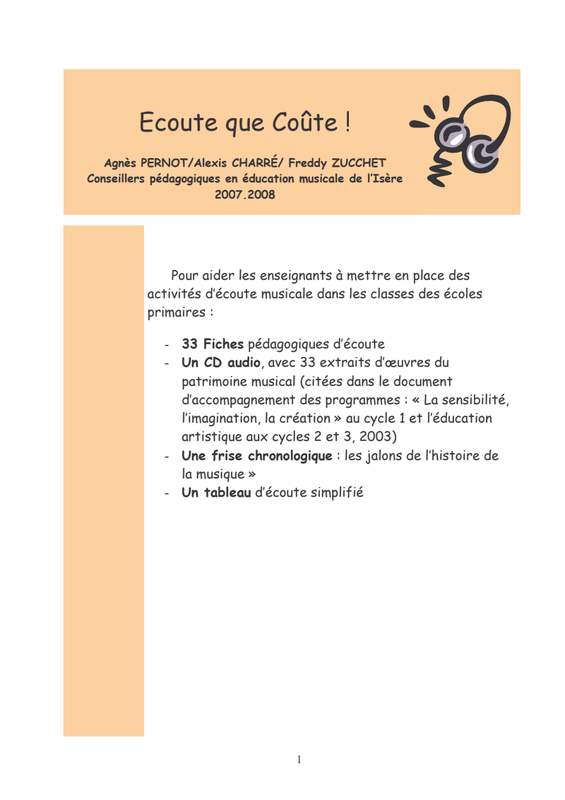 Ecoute que Coûte !

Agnès PERNOT/Alexis CHARRÉ/ Freddy ZUCCHET
Conseillers pédagogiques en éducation musicale de l'Isère
2007.2008

Pour aider les enseignants à mettre en place des activités d'écoute musicale dans les classes des écoles primaires :

- **33 Fiches** pédagogiques d'écoute
- **Un CD audio**, avec 33 extraits d'œuvres du patrimoine musical (citées dans le document d'accompagnement des programmes : « La sensibilité, l'imagination, la création » au cycle 1 et l'éducation artistique aux cycles 2 et 3, 2003)
- **Une frise chronologique** : les jalons de l'histoire de la musique »
- **Un tableau** d'écoute simplifié

1